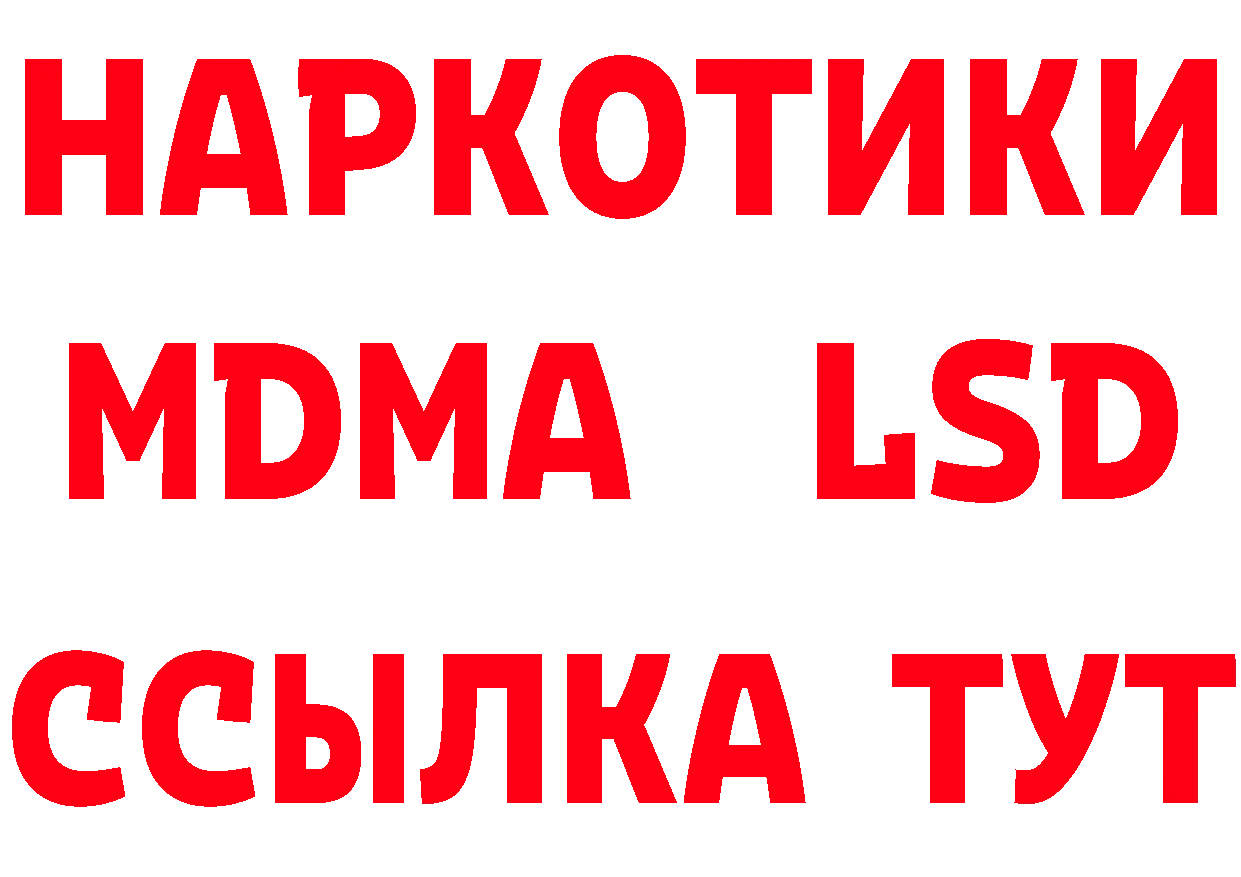 НАРКОТИКИ
MDMA LSD
ССЫЛКА ТУТ